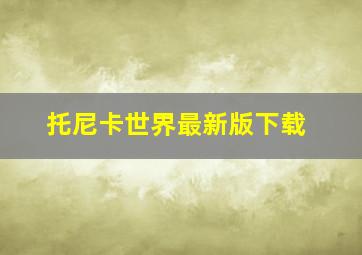 托尼卡世界最新版下载